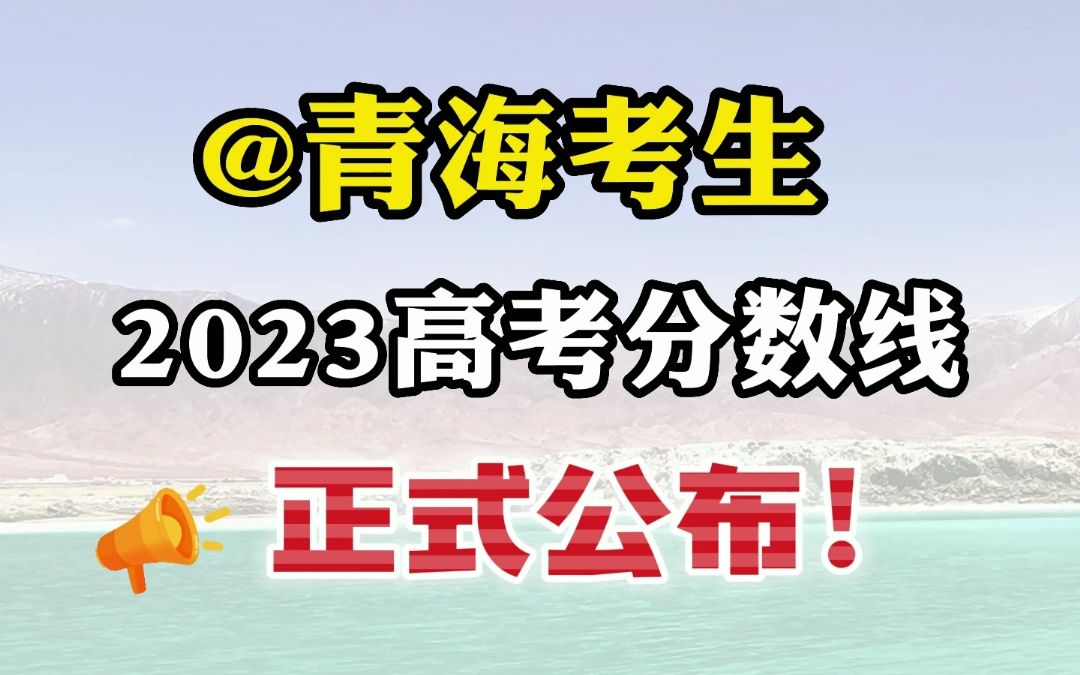 @青海考生

2023高考分数线

正式公布！